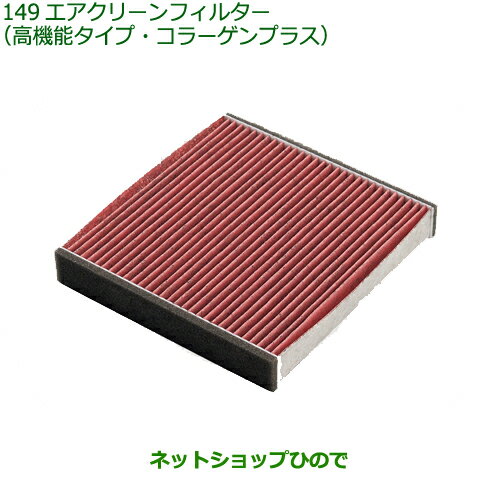 149 エアクリーンフィルター
(高機能タイプ・コラーゲンプラス)

ネットショップひので